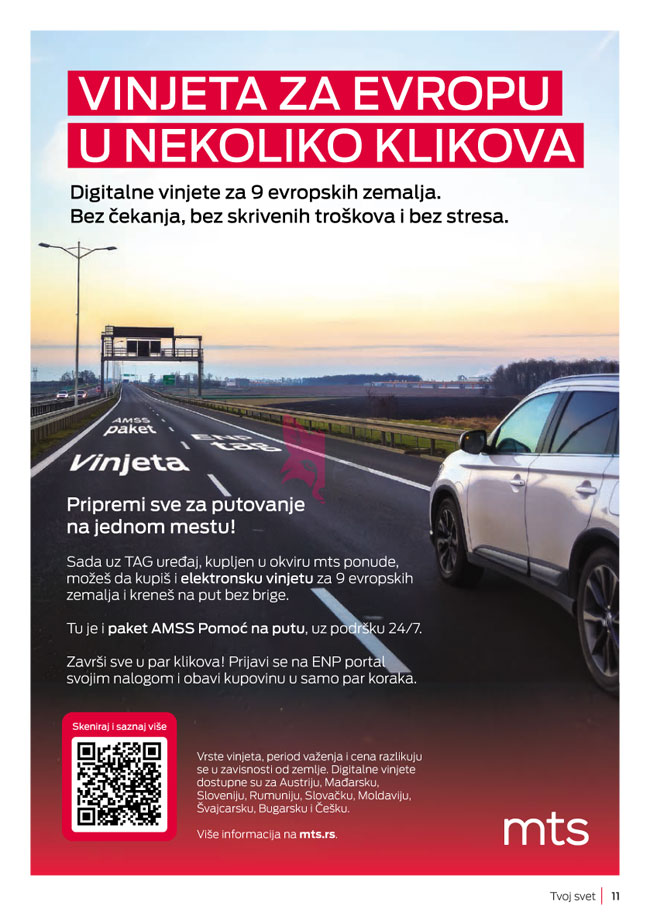 VINJETA ZA EVROPU
U NEKOLIKO KLIKOVA

Digitalne vinjete za 9 evropskih zemalja.
Bez čekanja, bez skrivenih troškova i bez stresa.

AMSS paket

ENP tag

Vinjeta

Pripremi sve za putovanje na jednom mestu!

Sada uz TAG uređaj, kupljen u okviru mts ponude, možeš da kupiš i elektronsku vinjetu za 9 evropskih zemalja i kreneš na put bez brige.

Tu je i paket AMSS Pomoć na putu, uz podršku 24/7.

Završi sve u par klikova! Prijavi se na ENP portal svojim nalogom i obavi kupovinu u samo par koraka.

Skeniraj i saznaj više

Vrste vinjeta, period važenja i cena razlikuju se u zavisnosti od zemlje. Digitalne vinjete dostupne su za Austriju, Mađarsku, Sloveniju, Rumuniju, Slovačku, Moldaviju, Švajcarsku, Bugarsku i Češku.

Više informacija na mts.rs.

mts

Tvoj svet | 11